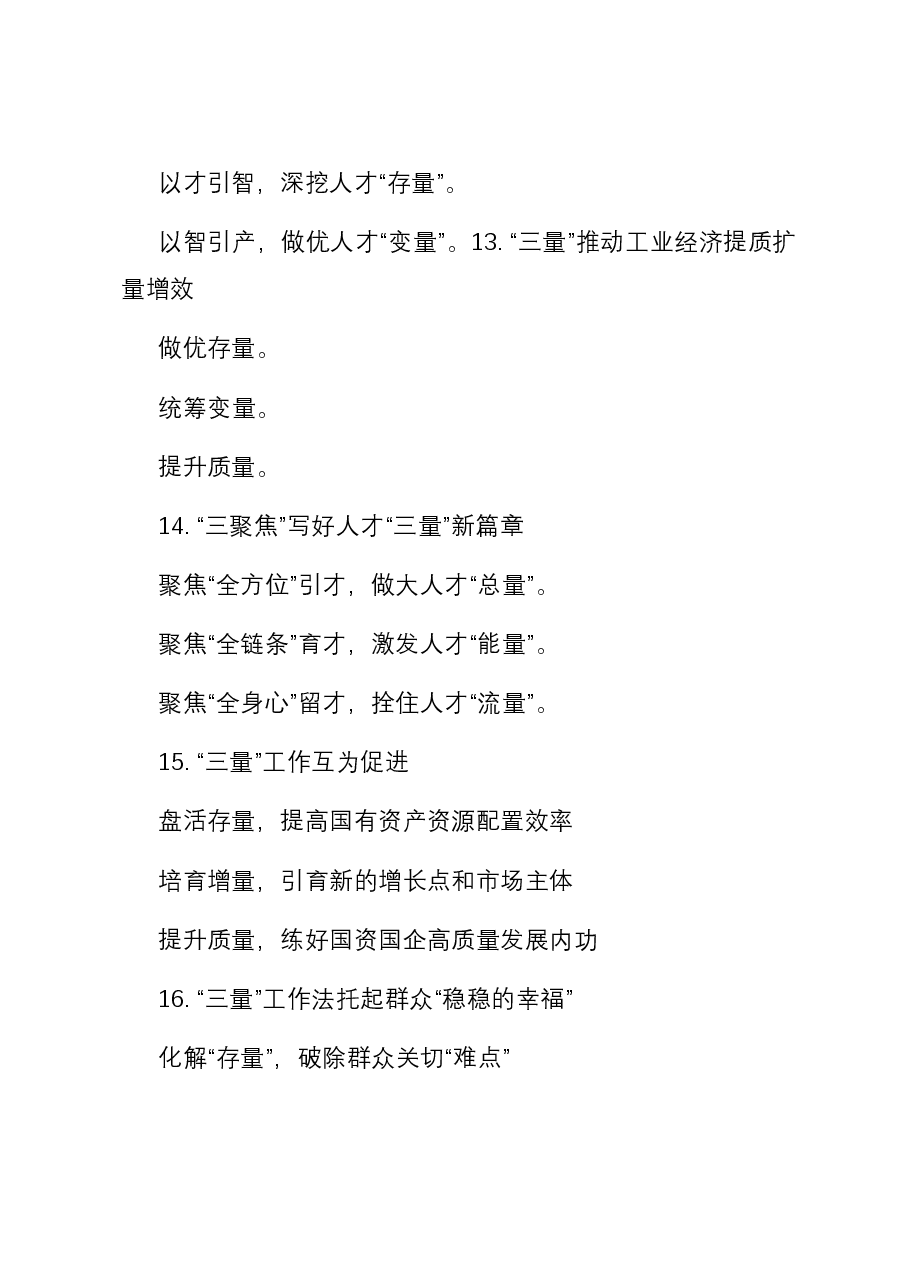 以才引智，深挖人才“存量”。

以智引产，做优人才“变量”。13. “三量”推动工业经济提质扩量增效

做优存量。

统筹变量。

提升质量。

14. “三聚焦”写好人才“三量”新篇章

聚焦“全方位”引才，做大人才“总量”。

聚焦“全链条”育才，激发人才“能量”。

聚焦“全身心”留才，拴住人才“流量”。

15. “三量”工作互为促进

盘活存量，提高国有资产资源配置效率

培育增量，引育新的增长点和市场主体

提升质量，练好国资国企高质量发展内功

16. “三量”工作法托起群众“稳稳的幸福”

化解“存量”，破除群众关切“难点”